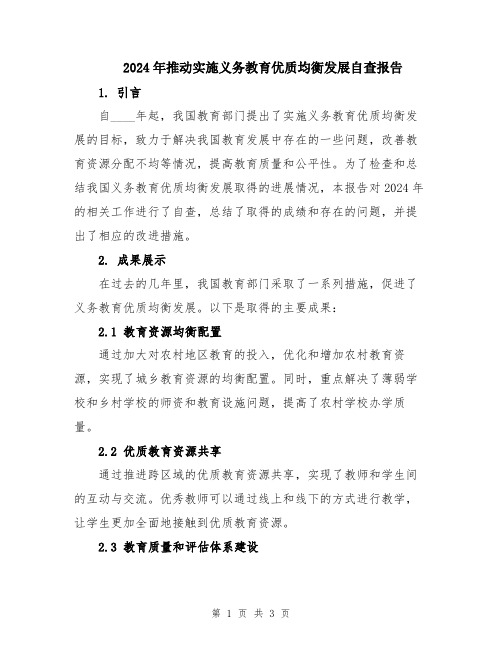 2024年推动实施义务教育优质均衡发展自查报告

1. 引言

自____年起，我国教育部门提出了实施义务教育优质均衡发展的目标，致力于解决我国教育发展中存在的一些问题，改善教育资源分配不均等情况，提高教育质量和公平性。为了检查和总结我国义务教育优质均衡发展取得的进展情况，本报告对2024年的相关工作进行了自查，总结了取得的成绩和存在的问题，并提出了相应的改进措施。

2. 成果展示

在过去的几年里，我国教育部门采取了一系列措施，促进了义务教育优质均衡发展。以下是取得的主要成果：

2.1 教育资源均衡配置

通过加大对农村地区教育的投入，优化和增加农村教育资源，实现了城乡教育资源的均衡配置。同时，重点解决了薄弱学校和乡村学校的师资和教育设施问题，提高了农村学校办学质量。

2.2 优质教育资源共享

通过推进跨区域的优质教育资源共享，实现了教师和学生间的互动与交流。优秀教师可以通过线上和线下的方式进行教学，让学生更加全面地接触到优质教育资源。

2.3 教育质量和评估体系建设

第 1 页 共 3 页